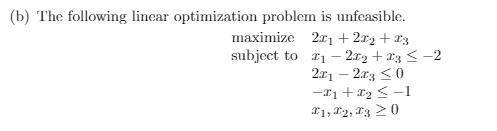 (b) The following linear optimization problem is unfeasible.

maximize $2x_1 + 2x_2 + x_3$
subject to $x_1 - 2x_2 + x_3 \leq -2$
$2x_1 - 2x_3 \leq 0$
$-x_1 + x_2 \leq -1$
$x_1, x_2, x_3 \geq 0$